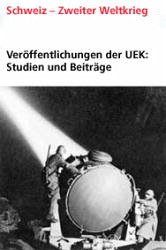 Schweiz – Zweiter Weltkrieg

Veröffentlichungen der UEK: Studien und Beiträge